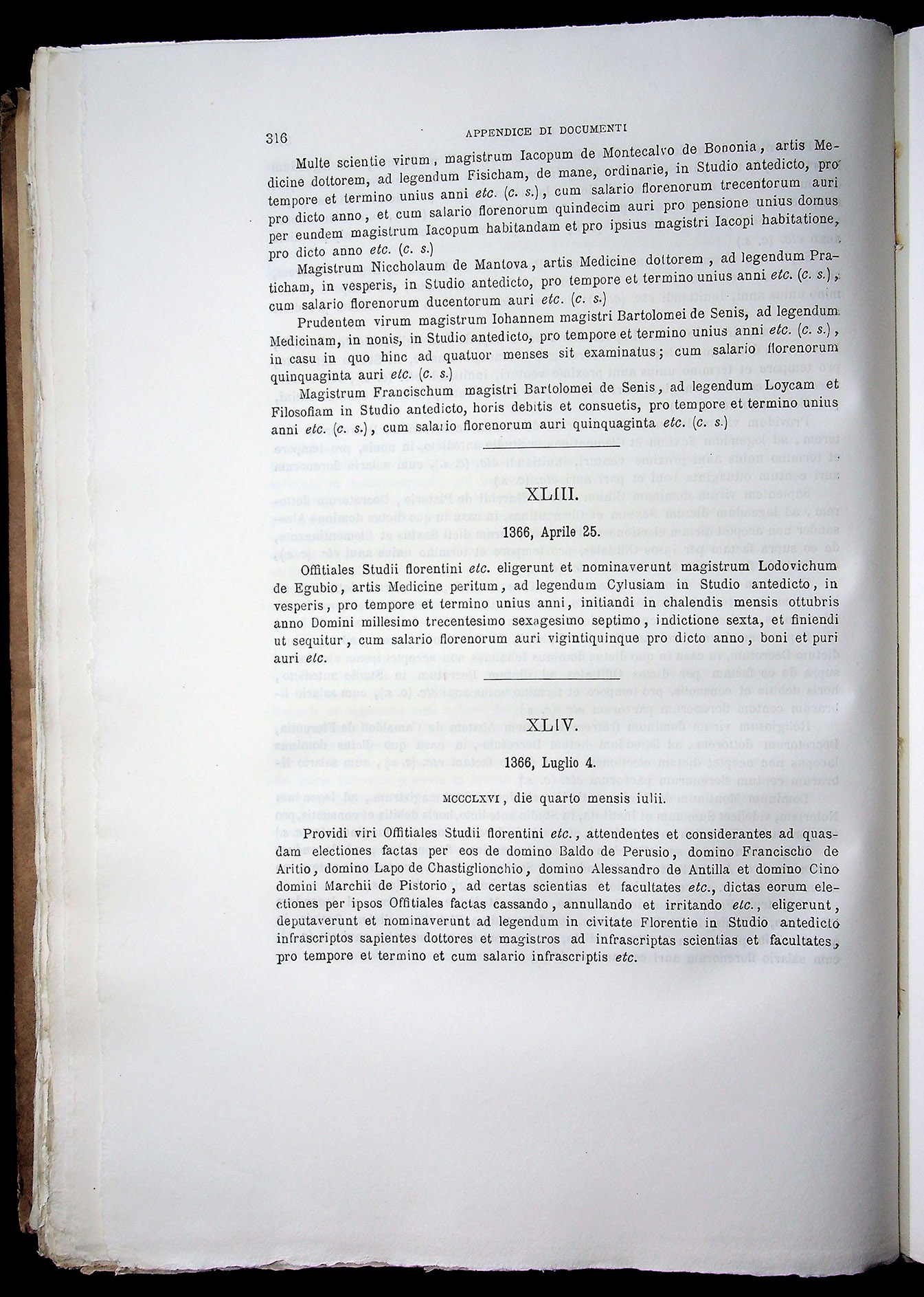 316 APPENDICE DI DOCUMENTI

Multe scientie virum, magistrum Iacopum de Montecalvo de Bononia, artis Medicine dottorem, ad legendum Fisicham, de mane, ordinarie, in Studio antedicto, pro tempore et termino unius anni etc. (c. s.), cum salario florenorum trecentorum auri pro dicto anno, et cum salario florenorum quindecim auri pro pensione unius domus per eundem magistrum Iacopum habitandam et pro ipsius magistri Iacopi habitatione, pro dicto anno etc. (c. s.)

Magistrum Niccholaum de Mantova, artis Medicine dottorem, ad legendum Praticham, in vesperis, in Studio antedicto, pro tempore et termino unius anni etc. (c. s.), cum salario florenorum ducentorum auri etc. (c. s.)

Prudentem virum magistrum Iohannem magistri Bartolomei de Senis, ad legendum Medicinam, in nonis, in Studio antedicto, pro tempore et termino unius anni etc. (c. s.), in casu in quo hinc ad quatuor menses sit examinatus; cum salario florenorum quinquaginta auri etc. (c. s.)

Magistrum Francischum magistri Bartolomei de Senis, ad legendum Loycam et Filosofiam in Studio antedicto, horis debitis et consuetis, pro tempore et termino unius anni etc. (c. s.), cum salario florenorum auri quinquaginta etc. (c. s.)

XLIII.

1366, Aprile 25.

Offitiales Studii florentini etc. eligerunt et nominaverunt magistrum Lodovichum de Egubio, artis Medicine peritum, ad legendum Cylusiam in Studio antedicto, in vesperis, pro tempore et termino unius anni, initiandi in chalendis mensis ottubris anno Domini millesimo trecentesimo sexagesimo septimo, indictione sexta, et finiendi ut sequitur, cum salario florenorum auri vigintiquinque pro dicto anno, boni et puri auri etc.

XLIV.

1366, Luglio 4.

MCCCLXVI, die quarto mensis iulii.

Providi viri Offitiales Studii florentini etc., attendentes et considerantes ad quasdam electiones factas per eos de domino Baldo de Perusio, domino Francischo de Aritio, domino Lapo de Chastiglionchio, domino Alessandro de Antilla et domino Cino domini Marchii de Pistorio, ad certas scientias et facultates etc., dictas eorum electiones per ipsos Offitiales factas cassando, annullando et irritando etc., eligerunt, deputaverunt et nominaverunt ad legendum in civitate Florentie in Studio antedicto infrascriptos sapientes dottores et magistros ad infrascriptas scientias et facultates, pro tempore et termino et cum salario infrascriptis etc.